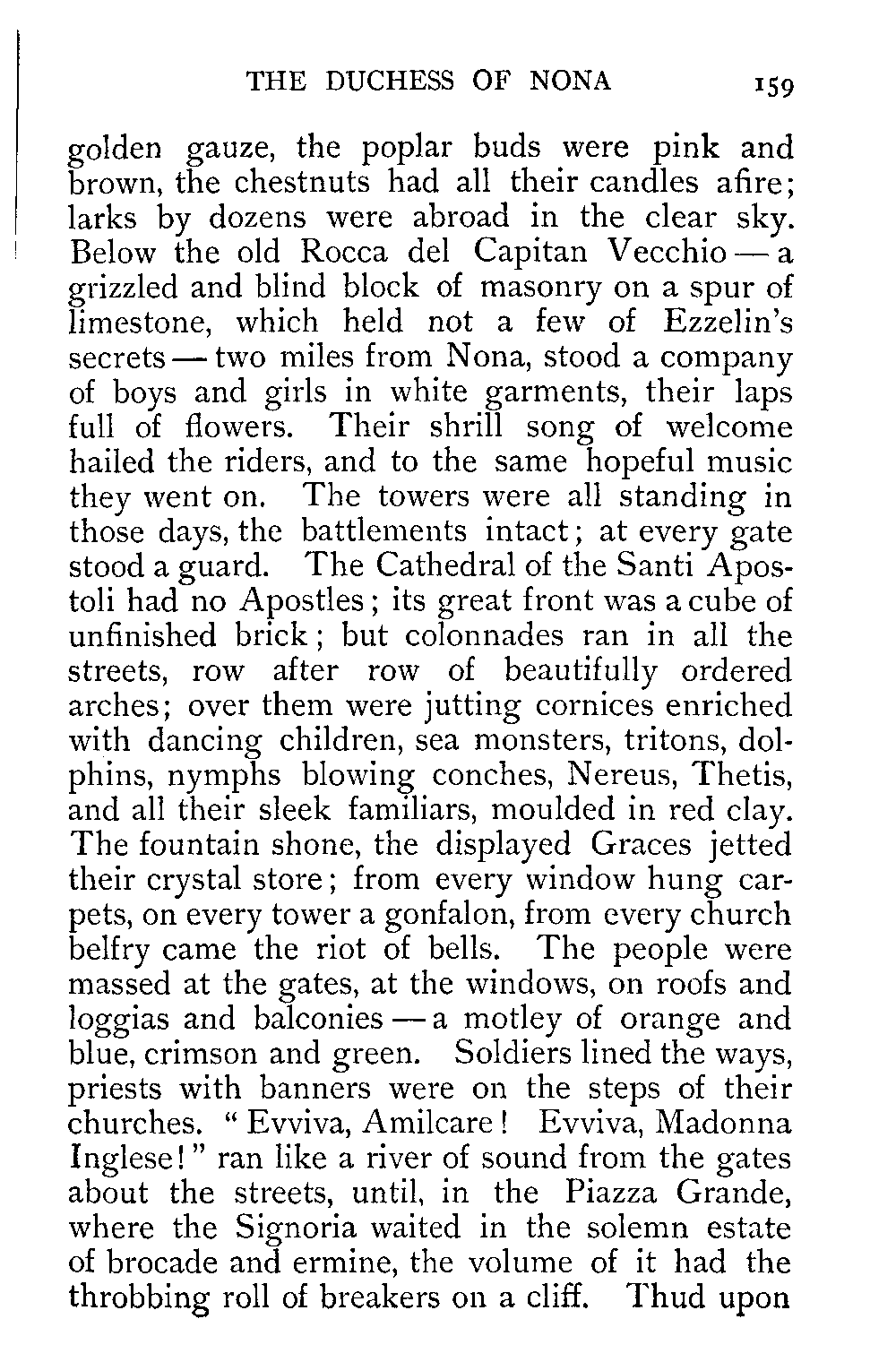 THE DUCHESS OF NONA 159

golden gauze, the poplar buds were pink and brown, the chestnuts had all their candles afire; larks by dozens were abroad in the clear sky. Below the old Rocca del Capitan Vecchio — a grizzled and blind block of masonry on a spur of limestone, which held not a few of Ezzelin's secrets — two miles from Nona, stood a company of boys and girls in white garments, their laps full of flowers. Their shrill song of welcome hailed the riders, and to the same hopeful music they went on. The towers were all standing in those days, the battlements intact; at every gate stood a guard. The Cathedral of the Santi Apostoli had no Apostles; its great front was a cube of unfinished brick; but colonnades ran in all the streets, row after row of beautifully ordered arches; over them were jutting cornices enriched with dancing children, sea monsters, tritons, dolphins, nymphs blowing conches, Nereus, Thetis, and all their sleek familiars, moulded in red clay. The fountain shone, the displayed Graces jetted their crystal store; from every window hung carpets, on every tower a gonfalon, from every church belfry came the riot of bells. The people were massed at the gates, at the windows, on roofs and loggias and balconies — a motley of orange and blue, crimson and green. Soldiers lined the ways, priests with banners were on the steps of their churches. "Evviva, Amilcare! Evviva, Madonna Inglese!" ran like a river of sound from the gates about the streets, until, in the Piazza Grande, where the Signoria waited in the solemn estate of brocade and ermine, the volume of it had the throbbing roll of breakers on a cliff. Thud upon